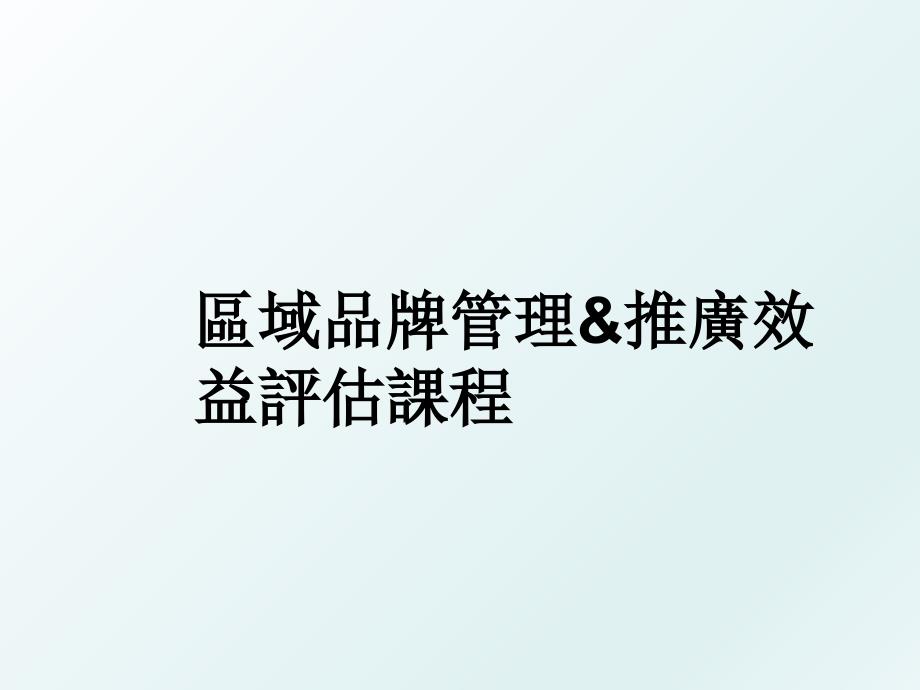 區域品牌管理&推廣效益評估課程